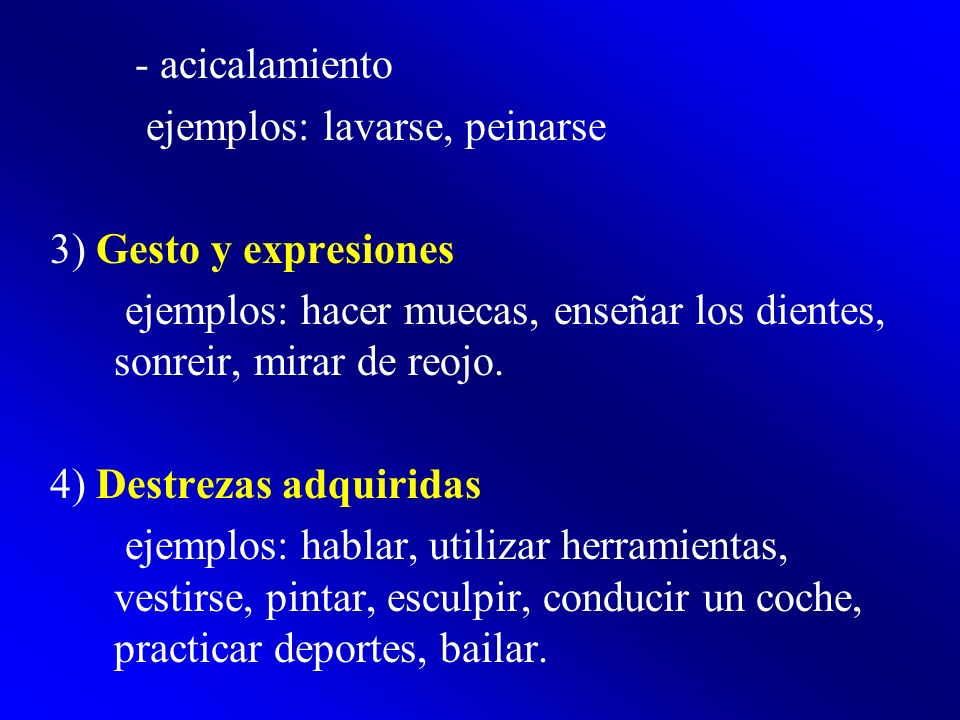 - acicalamiento

ejemplos: lavarse, peinarse

3) Gesto y expresiones

ejemplos: hacer muecas, enseñar los dientes, sonreir, mirar de reojo.

4) Destrezas adquiridas

ejemplos: hablar, utilizar herramientas, vestirse, pintar, esculpir, conducir un coche, practicar deportes, bailar.